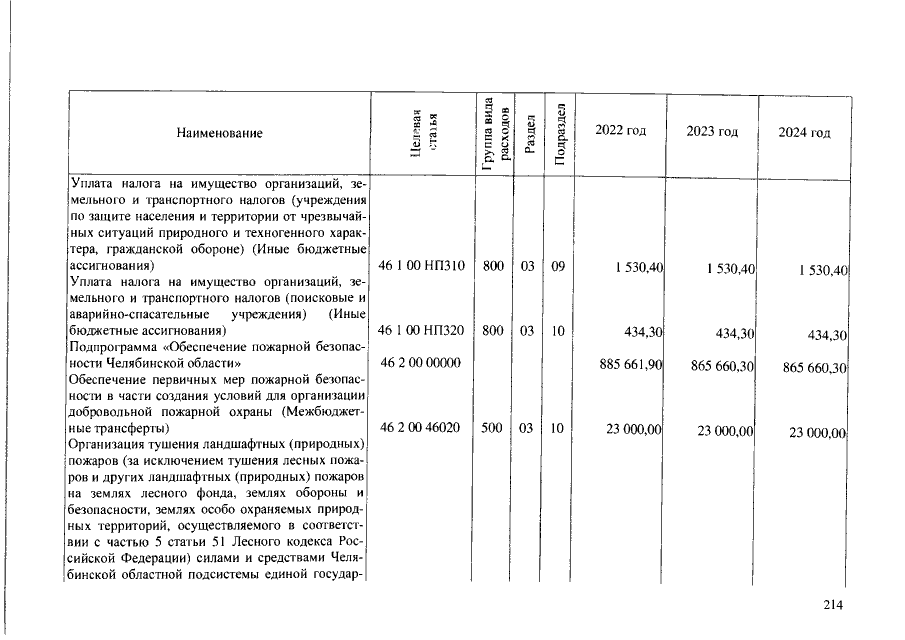 | Наименование | Целевая статья | Группа вида расходов | Раздел | Подраздел | 2022 год | 2023 год | 2024 год |
|---|---|---|---|---|---|---|---|
| Уплата налога на имущество организаций, земельного и транспортного налогов (учреждения по защите населения и территории от чрезвычайных ситуаций природного и техногенного характера, гражданской обороне) (Иные бюджетные ассигнования) | 46 1 00 НП310 | 800 | 03 | 09 | 1 530,40 | 1 530,40 | 1 530,40 |
| Уплата налога на имущество организаций, земельного и транспортного налогов (поисковые и аварийно-спасательные учреждения) (Иные бюджетные ассигнования) | 46 1 00 НП320 | 800 | 03 | 10 | 434,30 | 434,30 | 434,30 |
| Подпрограмма «Обеспечение пожарной безопасности Челябинской области» | 46 2 00 00000 | | | | 885 661,90 | 865 660,30 | 865 660,30 |
| Обеспечение первичных мер пожарной безопасности в части создания условий для организации добровольной пожарной охраны (Межбюджетные трансферты) | 46 2 00 46020 | 500 | 03 | 10 | 23 000,00 | 23 000,00 | 23 000,00 |
| Организация тушения ландшафтных (природных) пожаров (за исключением тушения лесных пожаров и других ландшафтных (природных) пожаров на землях лесного фонда, землях обороны и безопасности, землях особо охраняемых природных территорий, осуществляемого в соответствии с частью 5 статьи 51 Лесного кодекса Российской Федерации) силами и средствами Челябинской областной подсистемы единой государ- | | | | | | | |

214